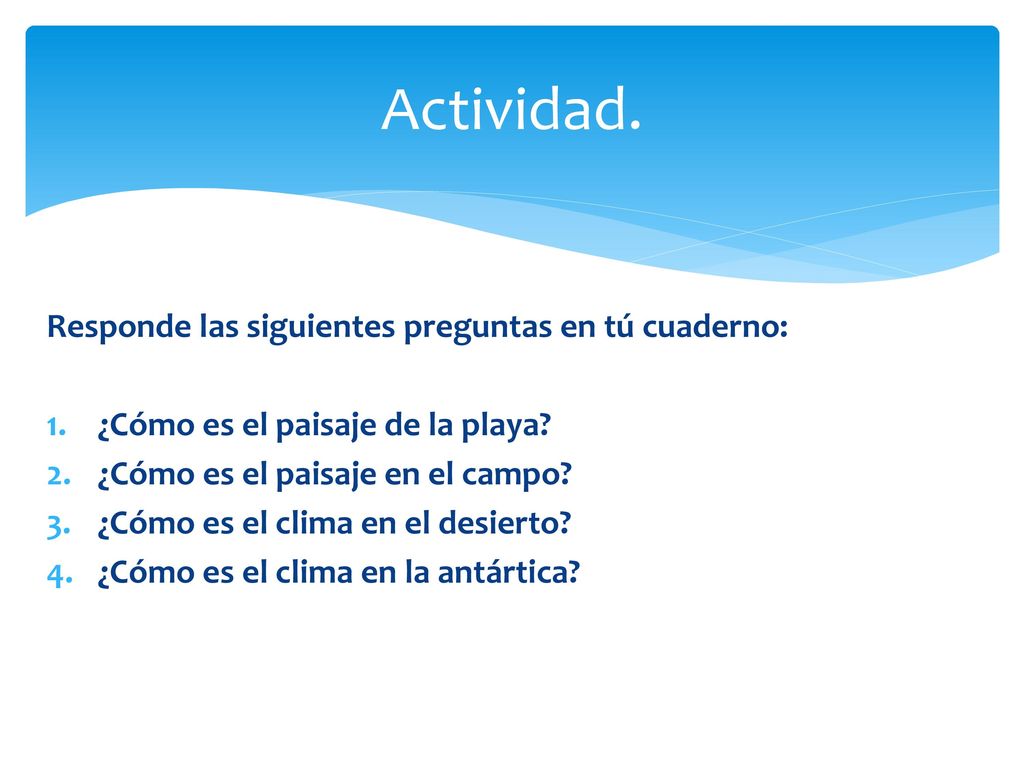 Actividad.

Responde las siguientes preguntas en tú cuaderno:

1. ¿Cómo es el paisaje de la playa?
2. ¿Cómo es el paisaje en el campo?
3. ¿Cómo es el clima en el desierto?
4. ¿Cómo es el clima en la antártica?